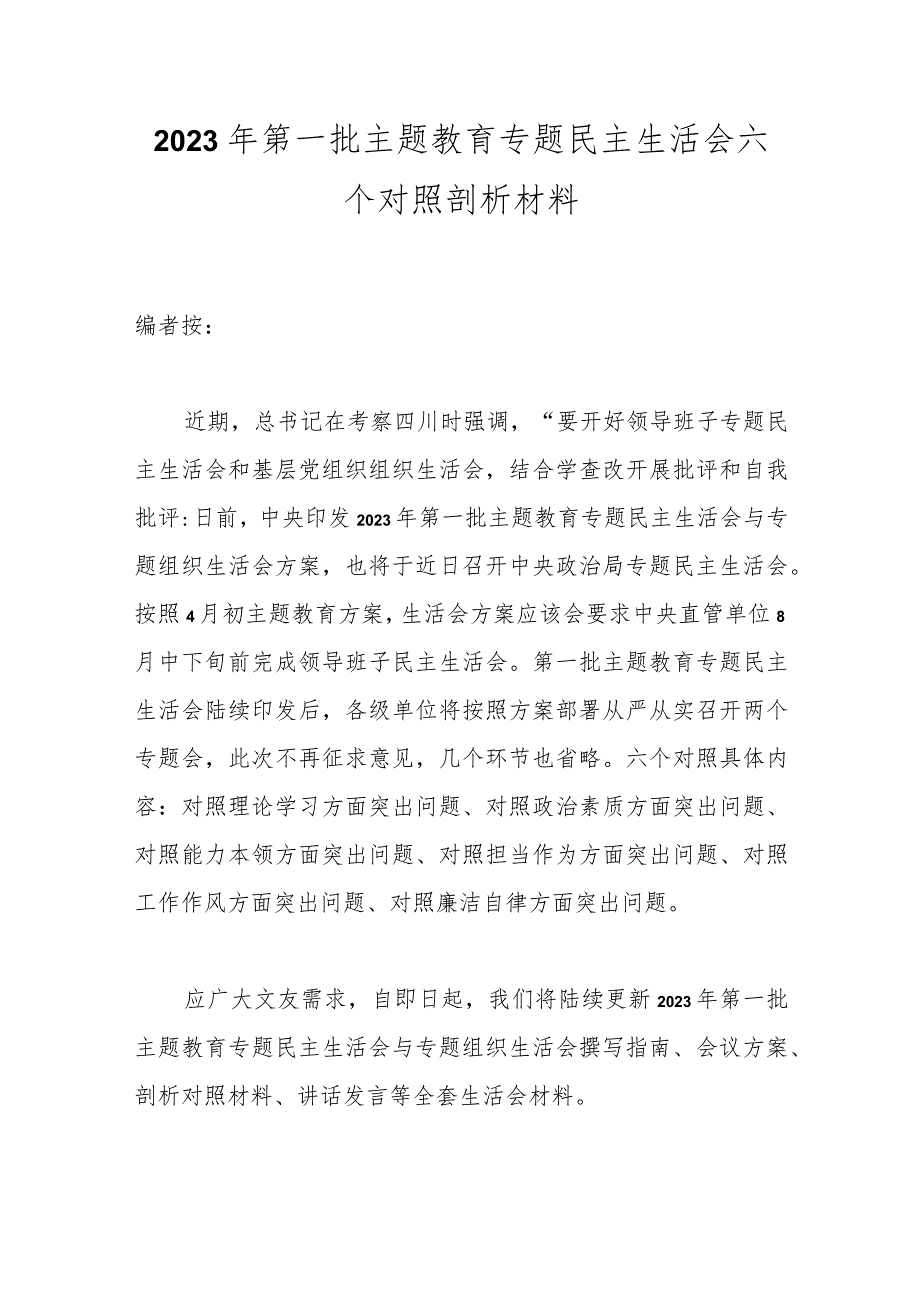 2023年第一批主题教育专题民主生活会六个对照剖析材料

编者按：

近期，总书记在考察四川时强调，“要开好领导班子专题民主生活会和基层党组织组织生活会，结合学查改开展批评和自我批评:日前，中央印发2023年第一批主题教育专题民主生活会与专题组织生活会方案，也将于近日召开中央政治局专题民主生活会。按照4月初主题教育方案，生活会方案应该会要求中央直管单位8月中下旬前完成领导班子民主生活会。第一批主题教育专题民主生活会陆续印发后，各级单位将按照方案部署从严从实召开两个专题会，此次不再征求意见，几个环节也省略。六个对照具体内容：对照理论学习方面突出问题、对照政治素质方面突出问题、对照能力本领方面突出问题、对照担当作为方面突出问题、对照工作作风方面突出问题、对照廉洁自律方面突出问题。

应广大文友需求，自即日起，我们将陆续更新2023年第一批主题教育专题民主生活会与专题组织生活会撰写指南、会议方案、剖析对照材料、讲话发言等全套生活会材料。